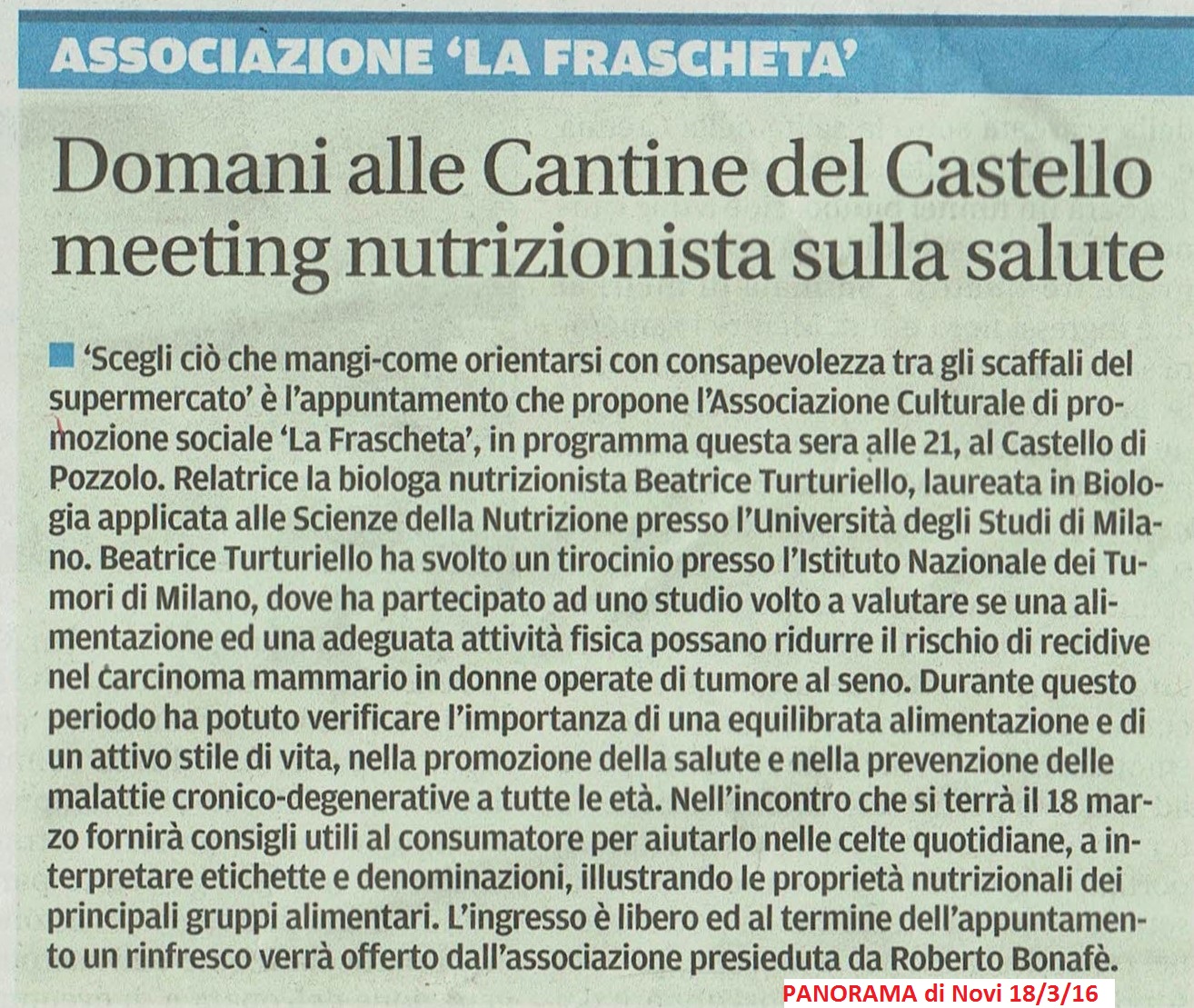 ASSOCIAZIONE 'LA FRASCHETA'

Domani alle Cantine del Castello meeting nutrizionista sulla salute

'Scegli ciò che mangi-come orientarsi con consapevolezza tra gli scaffali del supermercato' è l'appuntamento che propone l'Associazione Culturale di promozione sociale 'La Frascheta', in programma questa sera alle 21, al Castello di Pozzolo. Relatrice la biologa nutrizionista Beatrice Turturiello, laureata in Biologia applicata alle Scienze della Nutrizione presso l'Università degli Studi di Milano. Beatrice Turturiello ha svolto un tirocinio presso l'Istituto Nazionale dei Tumori di Milano, dove ha partecipato ad uno studio volto a valutare se una alimentazione ed una adeguata attività fisica possano ridurre il rischio di recidive nel carcinoma mammario in donne operate di tumore al seno. Durante questo periodo ha potuto verificare l'importanza di una equilibrata alimentazione e di un attivo stile di vita, nella promozione della salute e nella prevenzione delle malattie cronico-degenerative a tutte le età. Nell'incontro che si terrà il 18 marzo fornirà consigli utili al consumatore per aiutarlo nelle celte quotidiane, a interpretare etichette e denominazioni, illustrando le proprietà nutrizionali dei principali gruppi alimentari. L'ingresso è libero ed al termine dell'appuntamento un rinfresco verrà offerto dall'associazione presieduta da Roberto Bonafè.

PANORAMA di Novi 18/3/16